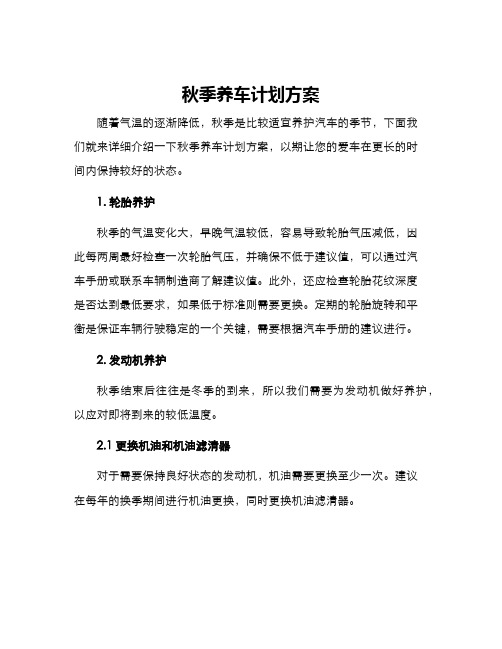 秋季养车计划方案

随着气温的逐渐降低，秋季是比较适宜养护汽车的季节，下面我们就来详细介绍一下秋季养车计划方案，以期让您的爱车在更长的时间内保持较好的状态。

1. 轮胎养护

秋季的气温变化大，早晚气温较低，容易导致轮胎气压减低，因此每两周最好检查一次轮胎气压，并确保不低于建议值，可以通过汽车手册或联系车辆制造商了解建议值。此外，还应检查轮胎花纹深度是否达到最低要求，如果低于标准则需要更换。定期的轮胎旋转和平衡是保证车辆行驶稳定的一个关键，需要根据汽车手册的建议进行。

2. 发动机养护

秋季结束后往往是冬季的到来，所以我们需要为发动机做好养护，以应对即将到来的较低温度。

2.1 更换机油和机油滤清器

对于需要保持良好状态的发动机，机油需要更换至少一次。建议在每年的换季期间进行机油更换，同时更换机油滤清器。